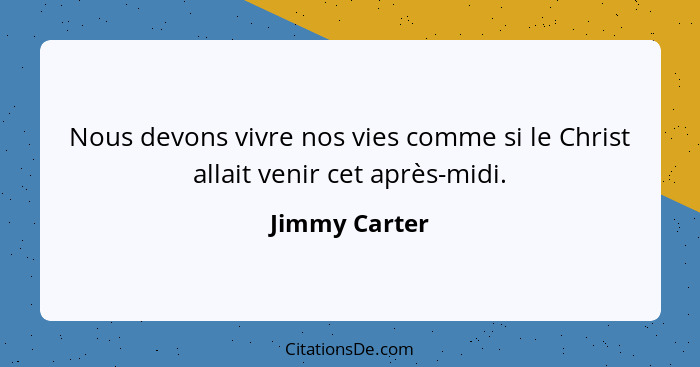 Nous devons vivre nos vies comme si le Christ allait venir cet après-midi.

Jimmy Carter

CitationsDe.com